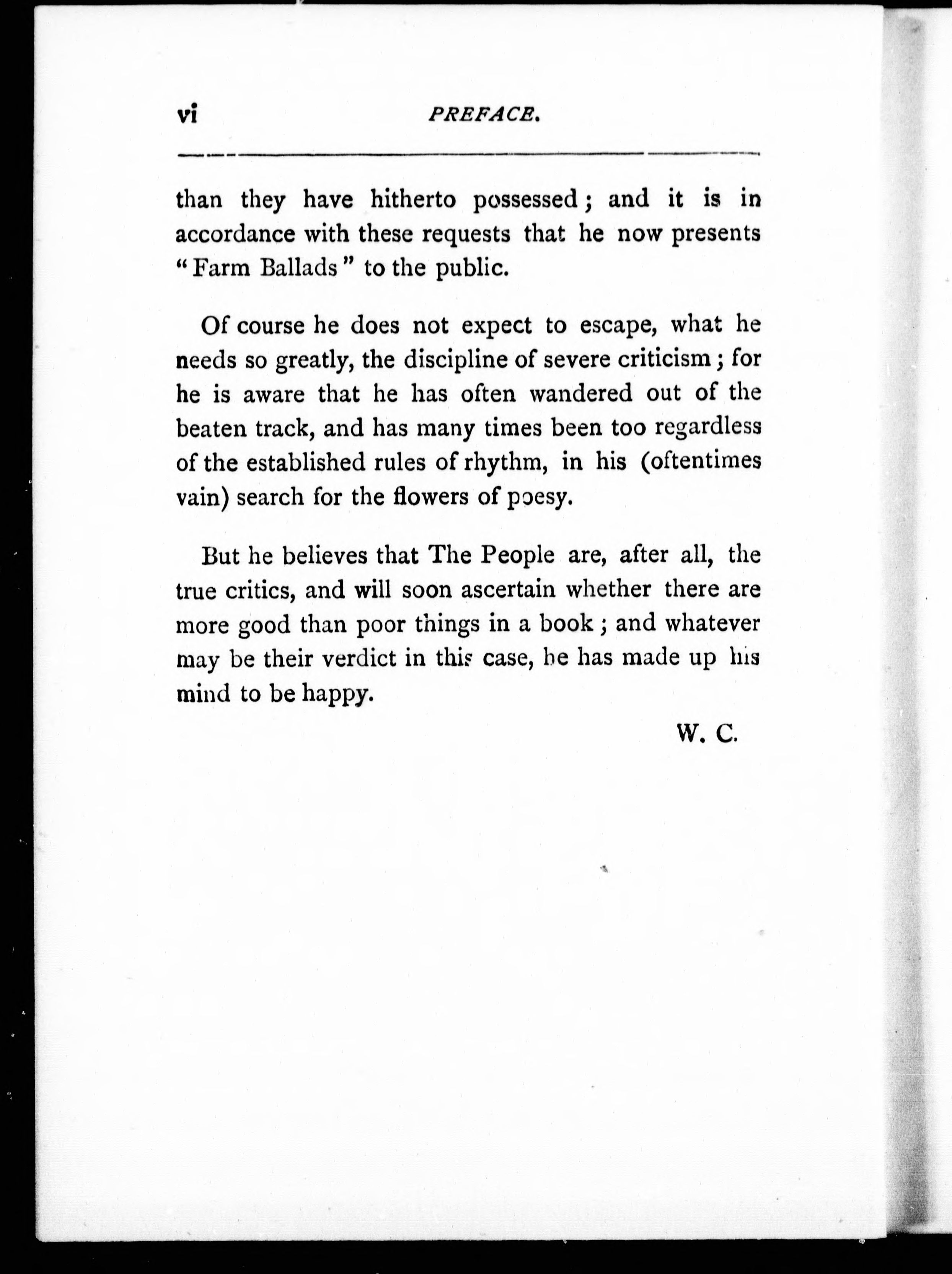 vi PREFACE.

than they have hitherto possessed; and it is in accordance with these requests that he now presents "Farm Ballads" to the public.

Of course he does not expect to escape, what he needs so greatly, the discipline of severe criticism; for he is aware that he has often wandered out of the beaten track, and has many times been too regardless of the established rules of rhythm, in his (oftentimes vain) search for the flowers of poesy.

But he believes that The People are, after all, the true critics, and will soon ascertain whether there are more good than poor things in a book; and whatever may be their verdict in this case, he has made up his mind to be happy.

W. C.